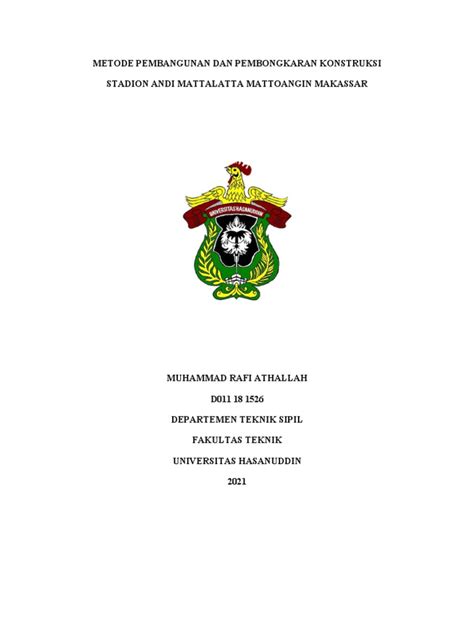 METODE PEMBANGUNAN DAN PEMBONGKARAN KONSTRUKSI

STADION ANDI MATTALATTA MATTOANGIN MAKASSAR

UNIVERSITAS HASANUDDIN

MUHAMMAD RAFI ATHALLAH

D011 18 1526

DEPARTEMEN TEKNIK SIPIL

FAKULTAS TEKNIK

UNIVERSITAS HASANUDDIN

2021